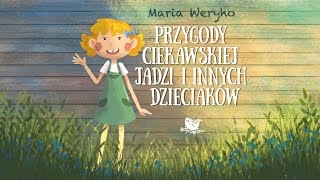 Maria Weryho

PRZYGODY CIEKAWSKIEJ JADZI I INNYCH DZIECIAKÓW